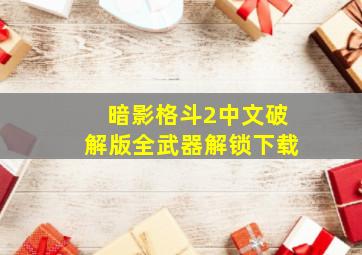 暗影格斗2中文破解版全武器解锁下载